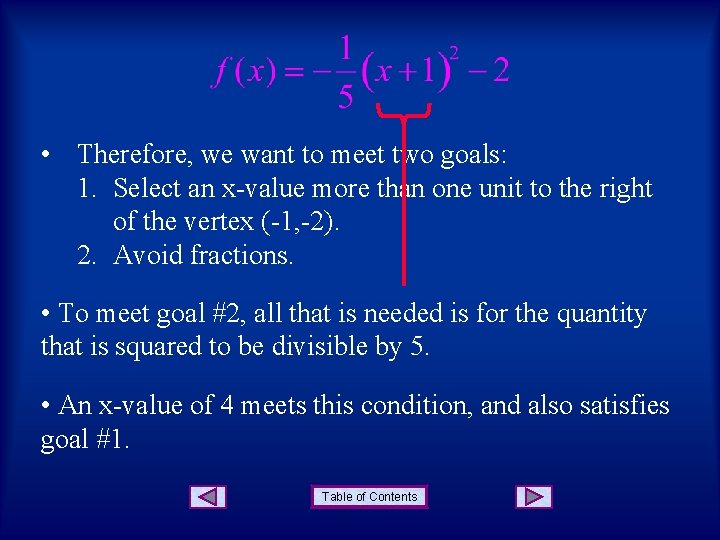 $f(x) = -\frac{1}{5}(x+1)^2 - 2$

• Therefore, we want to meet two goals:
1. Select an x-value more than one unit to the right of the vertex (-1,-2).
2. Avoid fractions.

• To meet goal #2, all that is needed is for the quantity that is squared to be divisible by 5.

• An x-value of 4 meets this condition, and also satisfies goal #1.

Table of Contents